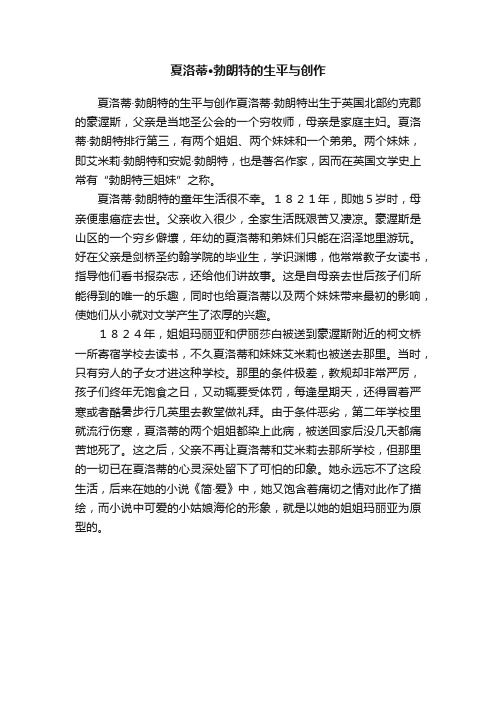 夏洛蒂•勃朗特的生平与创作

夏洛蒂·勃朗特的生平与创作夏洛蒂·勃朗特出生于英国北部约克郡的豪渥斯，父亲是当地圣公会的一个穷牧师，母亲是家庭主妇。夏洛蒂·勃朗特排行第三，有两个姐姐、两个妹妹和一个弟弟。两个妹妹，即艾米莉·勃朗特和安妮·勃朗特，也是著名作家，因而在英国文学史上常有“勃朗特三姐妹”之称。

夏洛蒂·勃朗特的童年生活很不幸。１８２１年，即她５岁时，母亲便患癌症去世。父亲收入很少，全家生活既艰苦又凄凉。豪渥斯是山区的一个穷乡僻壤，年幼的夏洛蒂和弟妹们只能在沼泽地里游玩。好在父亲是剑桥圣约翰学院的毕业生，学识渊博，他常常教子女读书，指导他们看书报杂志，还给他们讲故事。这是自母亲去世后孩子们所能得到的唯一的乐趣，同时也给夏洛蒂以及两个妹妹带来最初的影响，使她们从小就对文学产生了浓厚的兴趣。

１８２４年，姐姐玛丽亚和伊丽莎白被送到豪渥斯附近的柯文桥一所寄宿学校去读书，不久夏洛蒂和妹妹艾米莉也被送去那里。当时，只有穷人的子女才进这种学校。那里的条件极差，教规却非常严厉，孩子们终年无饱食之日，又动辄要受体罚，每逢星期天，还得冒着严寒或者酷暑步行几英里去教堂做礼拜。由于条件恶劣，第二年学校里就流行伤寒，夏洛蒂的两个姐姐都染上此病，被送回家后没几天都痛苦地死了。这之后，父亲不再让夏洛蒂和艾米莉去那所学校，但那里的一切已在夏洛蒂的心灵深处留下了可怕的印象。她永远忘不了这段生活，后来在她的小说《简·爱》中，她又饱含着痛切之情对此作了描绘，而小说中可爱的小姑娘海伦的形象，就是以她的姐姐玛丽亚为原型的。